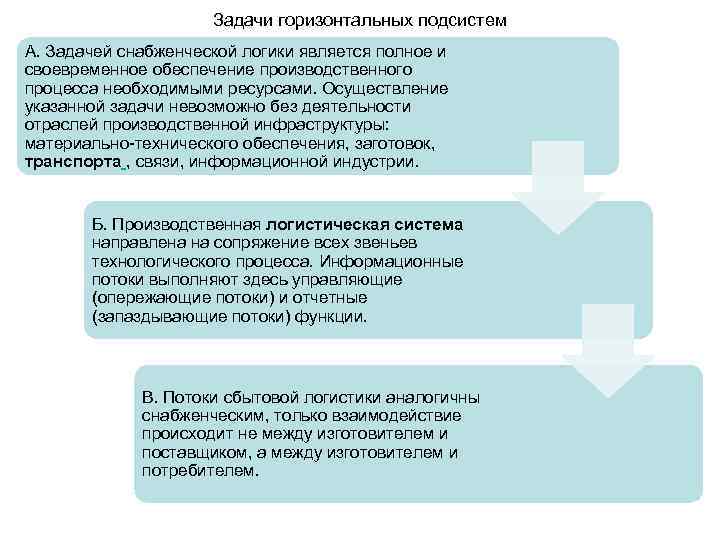 Задачи горизонтальных подсистем

А. Задачей снабженческой логики является полное и своевременное обеспечение производственного процесса необходимыми ресурсами. Осуществление указанной задачи невозможно без деятельности отраслей производственной инфраструктуры: материально-технического обеспечения, заготовок, транспорта , связи, информационной индустрии.

Б. Производственная логистическая система направлена на сопряжение всех звеньев технологического процесса. Информационные потоки выполняют здесь управляющие (опережающие потоки) и отчетные (запаздывающие потоки) функции.

В. Потоки сбытовой логистики аналогичны снабженческим, только взаимодействие происходит не между изготовителем и поставщиком, а между изготовителем и потребителем.